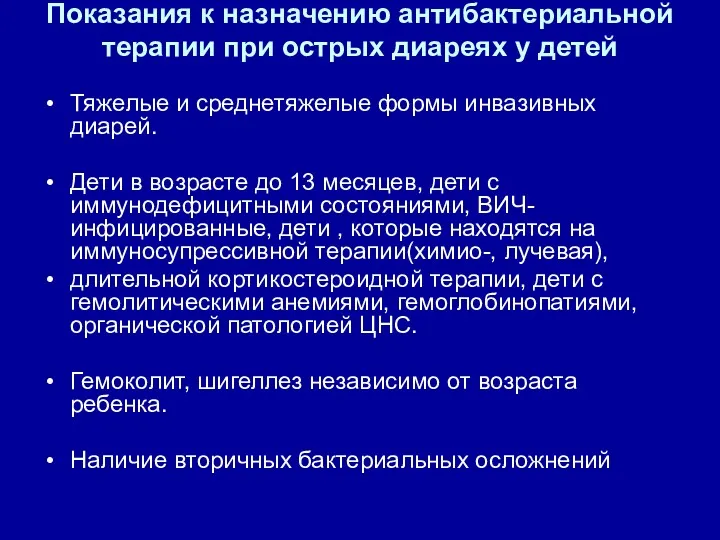 Показания к назначению антибактериальной терапии при острых диареях у детей

• Тяжелые и среднетяжелые формы инвазивных диарей.

• Дети в возрасте до 13 месяцев, дети с иммунодефицитными состояниями, ВИЧ-инфицированные, дети , которые находятся на иммуносупрессивной терапии(химио-, лучевая),

• длительной кортикостероидной терапии, дети с гемолитическими анемиями, гемоглобинопатиями, органической патологией ЦНС.

• Гемоколит, шигеллез независимо от возраста ребенка.

• Наличие вторичных бактериальных осложнений